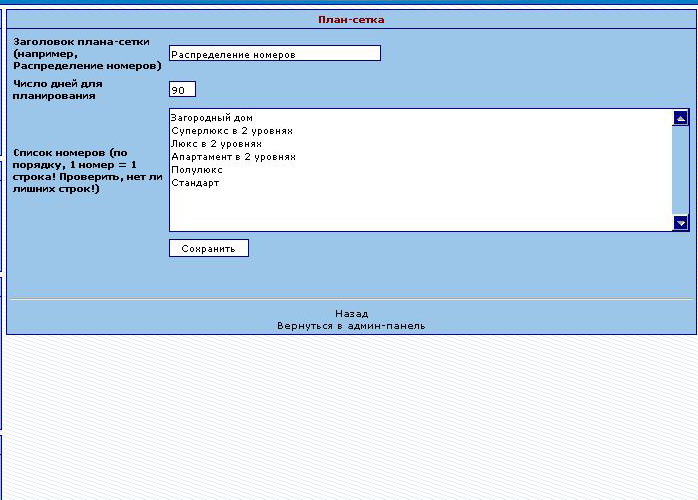 План-сетка

Заголовок плана-сетки (например, Распределение номеров)

Распределение номеров

Число дней для планирования

90

Список номеров (по порядку, 1 номер = 1 строка! Проверить, нет ли лишних строк!)

Загородный дом
Суперлюкс в 2 уровнях
Люкс в 2 уровнях
Апартамент в 2 уровнях
Полулюкс
Стандарт

Сохранить

Назад
Вернуться в админ-панель